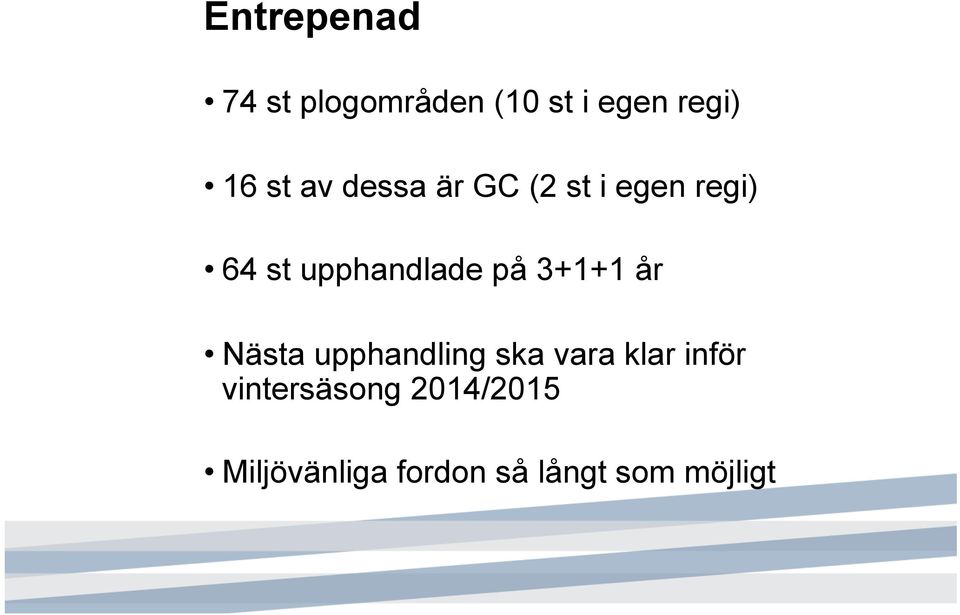 Entrepenad

• 74 st plogområden (10 st i egen regi)

• 16 st av dessa är GC (2 st i egen regi)

• 64 st upphandlade på 3+1+1 år

• Nästa upphandling ska vara klar inför vintersäsong 2014/2015

• Miljövänliga fordon så långt som möjligt